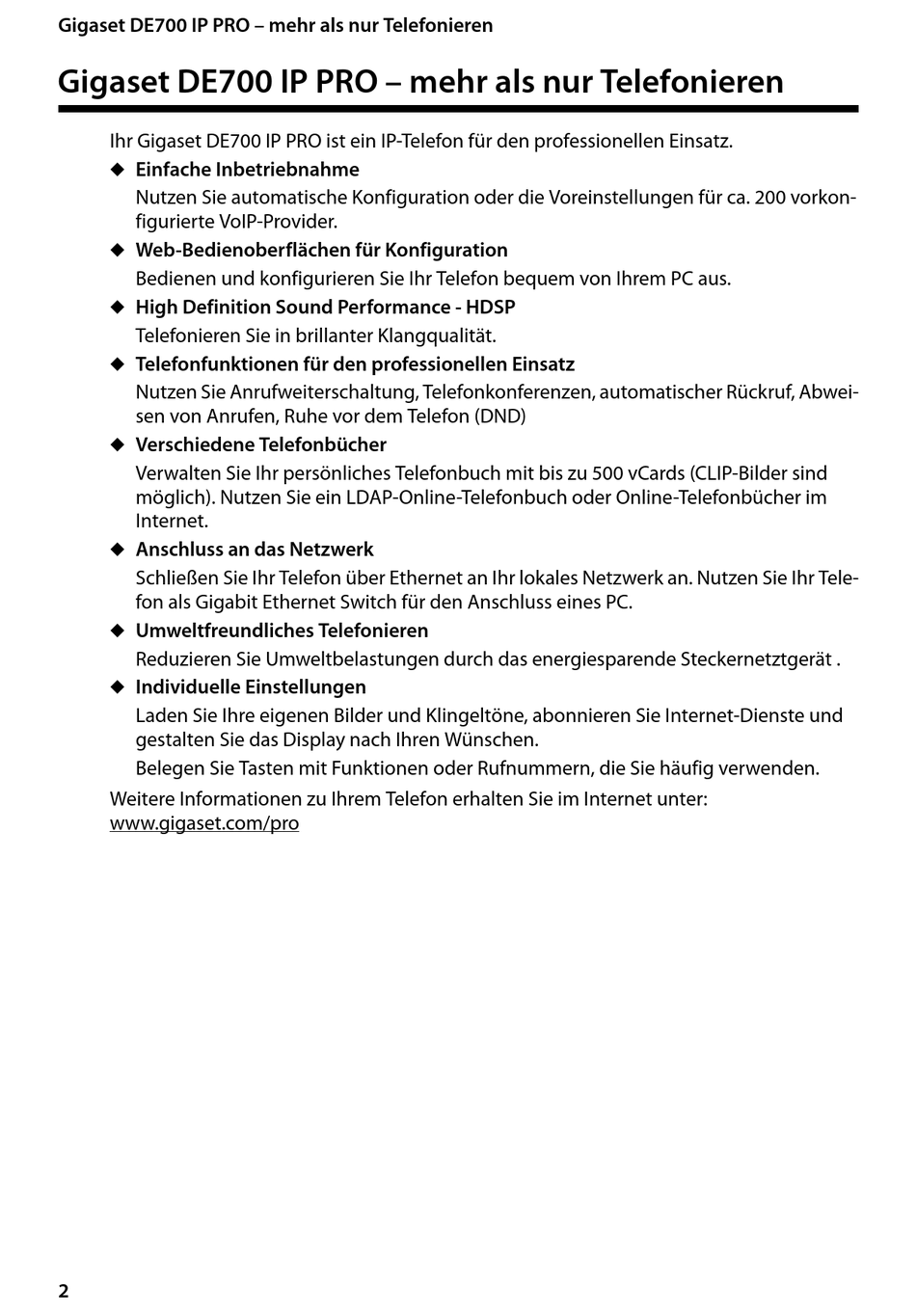 Gigaset DE700 IP PRO – mehr als nur Telefonieren

Gigaset DE700 IP PRO – mehr als nur Telefonieren

Ihr Gigaset DE700 IP PRO ist ein IP-Telefon für den professionellen Einsatz.

◆ Einfache Inbetriebnahme
Nutzen Sie automatische Konfiguration oder die Voreinstellungen für ca. 200 vorkonfigurierte VoIP-Provider.

◆ Web-Bedienoberflächen für Konfiguration
Bedienen und konfigurieren Sie Ihr Telefon bequem von Ihrem PC aus.

◆ High Definition Sound Performance - HDSP
Telefonieren Sie in brillanter Klangqualität.

◆ Telefonfunktionen für den professionellen Einsatz
Nutzen Sie Anrufweiterschaltung, Telefonkonferenzen, automatischer Rückruf, Abweisen von Anrufen, Ruhe vor dem Telefon (DND)

◆ Verschiedene Telefonbücher
Verwalten Sie Ihr persönliches Telefonbuch mit bis zu 500 vCards (CLIP-Bilder sind möglich). Nutzen Sie ein LDAP-Online-Telefonbuch oder Online-Telefonbücher im Internet.

◆ Anschluss an das Netzwerk
Schließen Sie Ihr Telefon über Ethernet an Ihr lokales Netzwerk an. Nutzen Sie Ihr Telefon als Gigabit Ethernet Switch für den Anschluss eines PC.

◆ Umweltfreundliches Telefonieren
Reduzieren Sie Umweltbelastungen durch das energiesparende Steckernetztgerät .

◆ Individuelle Einstellungen
Laden Sie Ihre eigenen Bilder und Klingeltöne, abonnieren Sie Internet-Dienste und gestalten Sie das Display nach Ihren Wünschen.
Belegen Sie Tasten mit Funktionen oder Rufnummern, die Sie häufig verwenden.

Weitere Informationen zu Ihrem Telefon erhalten Sie im Internet unter:
www.gigaset.com/pro

2